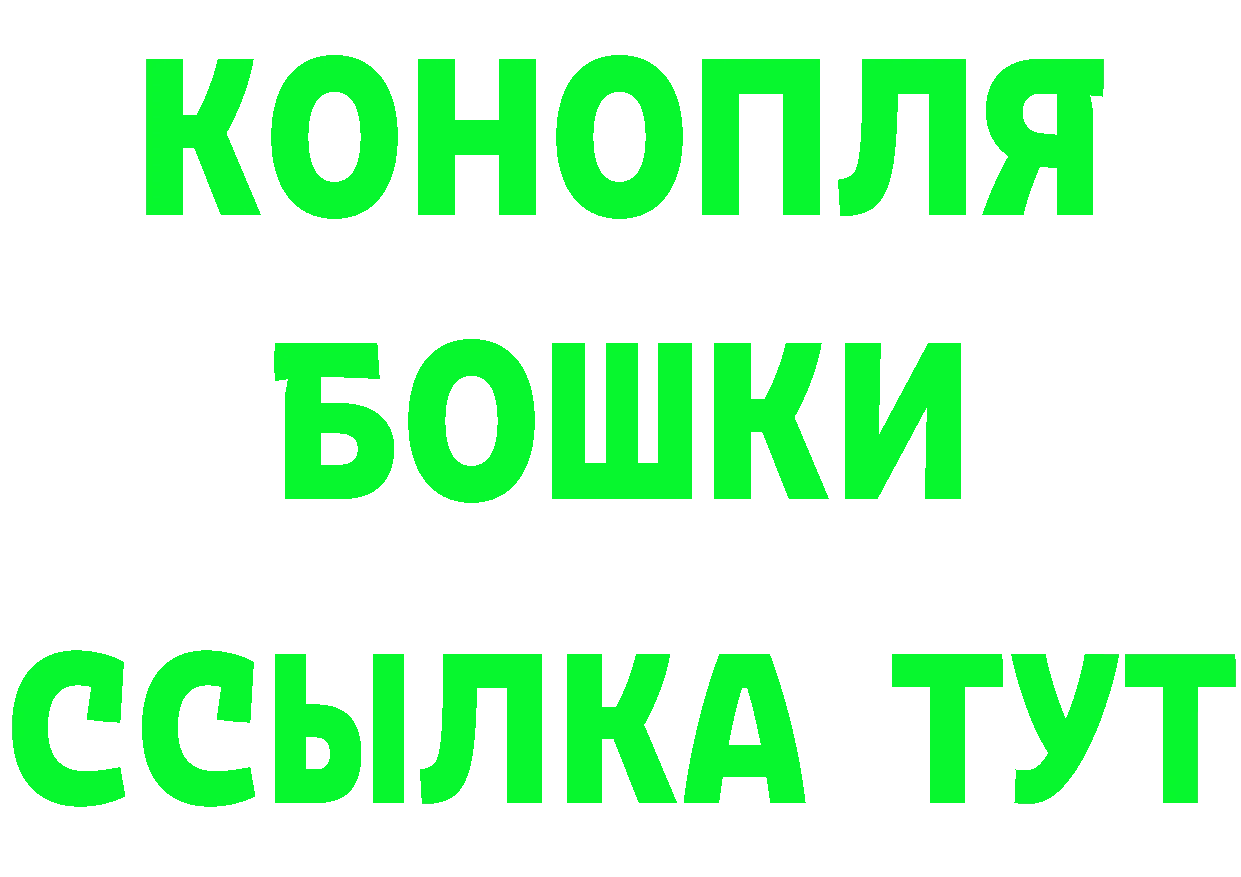 КОНОПЛЯ
БОШКИ
ССЫЛКА ТУТ